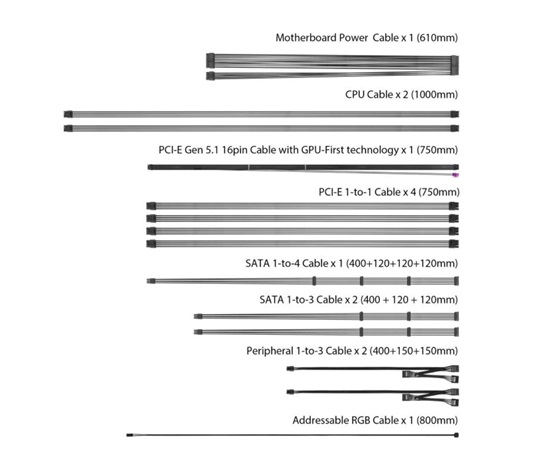 Motherboard Power  Cable x 1 (610mm)

CPU Cable x 2 (1000mm)

PCI-E Gen 5.1 16pin Cable with GPU-First technology x 1 (750mm)

PCI-E 1-to-1 Cable x 4 (750mm)

SATA 1-to-4 Cable x 1 (400+120+120+120mm)

SATA 1-to-3 Cable x 2 (400 + 120 + 120mm)

Peripheral 1-to-3 Cable x 2 (400+150+150mm)

Addressable RGB Cable x 1 (800mm)